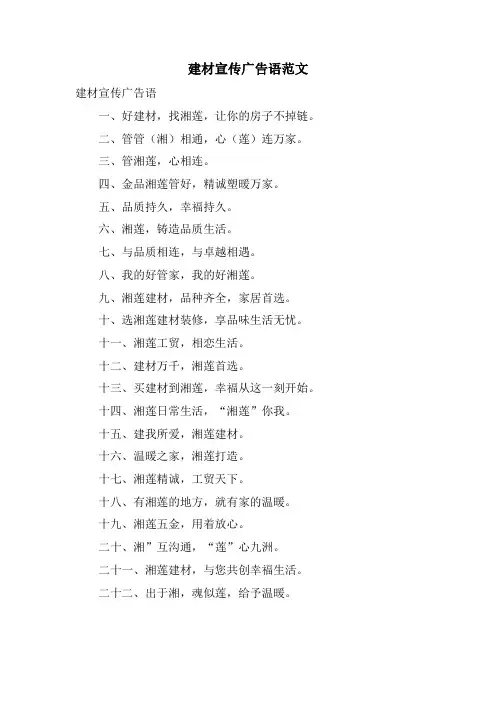 建材宣传广告语范文

建材宣传广告语

一、好建材，找湘莲，让你的房子不掉链。

二、管管（湘）相通，心（莲）连万家。

三、管湘莲，心相连。

四、金品湘莲管好，精诚塑暖万家。

五、品质持久，幸福持久。

六、湘莲，铸造品质生活。

七、与品质相连，与卓越相遇。

八、我的好管家，我的好湘莲。

九、湘莲建材，品种齐全，家居首选。

十、选湘莲建材装修，享品味生活无忧。

十一、湘莲工贸，相恋生活。

十二、建材万千，湘莲首选。

十三、买建材到湘莲，幸福从这一刻开始。

十四、湘莲日常生活，“湘莲”你我。

十五、建我所爱，湘莲建材。

十六、温暖之家，湘莲打造。

十七、湘莲精诚，工贸天下。

十八、有湘莲的地方，就有家的温暖。

十九、湘莲五金，用着放心。

二十、湘”互沟通，“莲”心九洲。

二十一、湘莲建材，与您共创幸福生活。

二十二、出于湘，魂似莲，给予温暖。